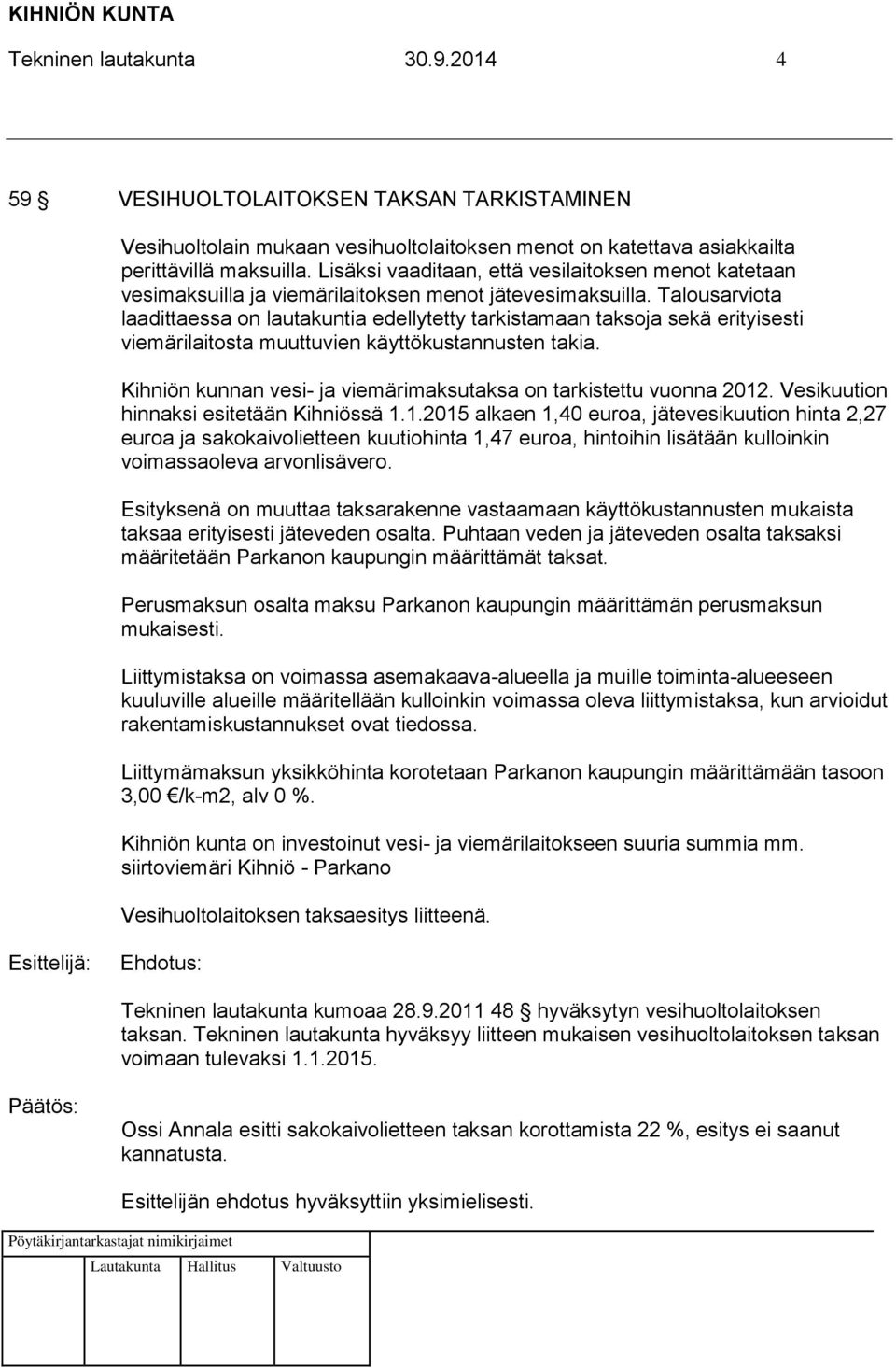 KIHNIÖN KUNTA
Tekninen lautakunta 30.9.2014 4

59 § VESIHUOLTOLAITOKSEN TAKSAN TARKISTAMINEN

Vesihuoltolain mukaan vesihuoltolaitoksen menot on katettava asiakkailta perittävillä maksuilla. Lisäksi vaaditaan, että vesilaitoksen menot katetaan vesimaksuilla ja viemärilaitoksen menot jätevesimaksuilla. Talousarviota laadittaessa on lautakuntia edellytetty tarkistamaan taksoja sekä erityisesti viemärilaitosta muuttuvien käyttökustannusten takia.

Kihniön kunnan vesi- ja viemärimaksutaksa on tarkistettu vuonna 2012. Vesikuution hinnaksi esitetään Kihniössä 1.1.2015 alkaen 1,40 euroa, jätevesikuution hinta 2,27 euroa ja sakokaivolietteen kuutiohinta 1,47 euroa, hintoihin lisätään kulloinkin voimassaoleva arvonlisävero.

Esityksenä on muuttaa taksarakenne vastaamaan käyttökustannusten mukaista taksaa erityisesti jäteveden osalta. Puhtaan veden ja jäteveden osalta taksaksi määritetään Parkanon kaupungin määrittämät taksat.

Perusmaksun osalta maksu Parkanon kaupungin määrittämän perusmaksun mukaisesti.

Liittymistaksa on voimassa asemakaava-alueella ja muille toiminta-alueeseen kuuluville alueille määritellään kulloinkin voimassa oleva liittymistaksa, kun arvioidut rakentamiskustannukset ovat tiedossa.

Liittymämaksun yksikköhinta korotetaan Parkanon kaupungin määrittämään tasoon 3,00 €/k-m2, alv 0 %.

Kihniön kunta on investoinut vesi- ja viemärilaitokseen suuria summia mm. siirtoviemäri Kihniö - Parkano

Vesihuoltolaitoksen taksaesitys liitteenä.

Esittelijä: Ehdotus:

Tekninen lautakunta kumoaa 28.9.2011 48 § hyväksytyn vesihuoltolaitoksen taksan. Tekninen lautakunta hyväksyy liitteen mukaisen vesihuoltolaitoksen taksan voimaan tulevaksi 1.1.2015.

Päätös:

Ossi Annala esitti sakokaivolietteen taksan korottamista 22 %, esitys ei saanut kannatusta.

Esittelijän ehdotus hyväksyttiin yksimielisesti.

Pöytäkirjantarkastajat nimikirjaimet

Lautakunta Hallitus Valtuusto